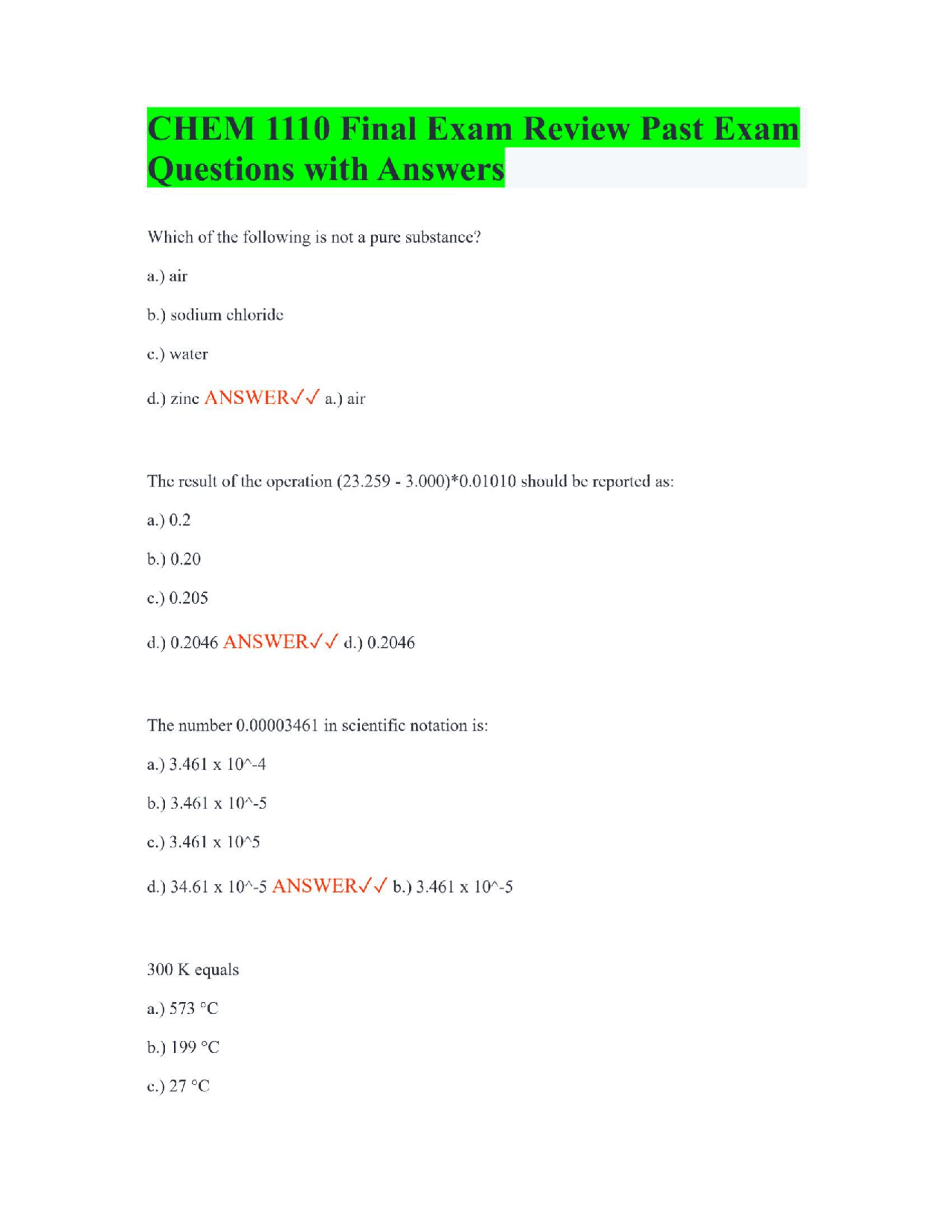 CHEM 1110 Final Exam Review Past Exam Questions with Answers

Which of the following is not a pure substance?

a.) air

b.) sodium chloride

c.) water

d.) zinc ANSWER✓✓ a.) air

The result of the operation (23.259 - 3.000)*0.01010 should be reported as:

a.) 0.2

b.) 0.20

c.) 0.205

d.) 0.2046 ANSWER✓✓ d.) 0.2046

The number 0.00003461 in scientific notation is:

a.) 3.461 x 10^-4

b.) 3.461 x 10^-5

c.) 3.461 x 10^5

d.) 34.61 x 10^-5 ANSWER✓✓ b.) 3.461 x 10^-5

300 K equals

a.) 573 °C

b.) 199 °C

c.) 27 °C